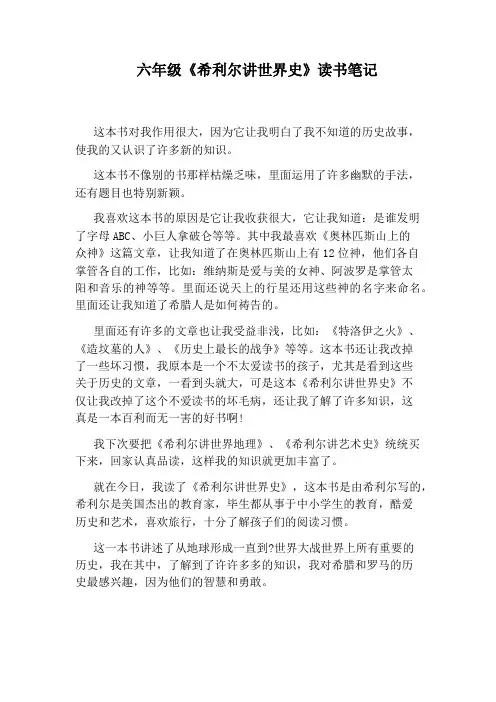 六年级《希利尔讲世界史》读书笔记

这本书对我作用很大，因为它让我明白了我不知道的历史故事，使我的又认识了许多新的知识。

这本书不像别的书那样枯燥乏味，里面运用了许多幽默的手法，还有题目也特别新颖。

我喜欢这本书的原因是它让我收获很大，它让我知道：是谁发明了字母ABC、小巨人拿破仑等等。其中我最喜欢《奥林匹斯山上的众神》这篇文章，让我知道了在奥林匹斯山上有12位神，他们各自掌管各自的工作，比如：维纳斯是爱与美的女神、阿波罗是掌管太阳和音乐的神等等。里面还说天上的行星还用这些神的名字来命名。里面还让我知道了希腊人是如何祷告的。

里面还有许多的文章也让我受益非浅，比如：《特洛伊之火》、《造坟墓的人》、《历史上最长的战争》等等。这本书还让我改掉了一些坏习惯，我原本是一个不太爱读书的孩子，尤其是看到这些关于历史的文章，一看到头就大，可是这本《希利尔讲世界史》不仅让我改掉了这个不爱读书的坏毛病，还让我了解了许多知识，这真是一本百利而无一害的好书啊!

我下次要把《希利尔讲世界地理》、《希利尔讲艺术史》统统买下来，回家认真品读，这样我的知识就更加丰富了。

就在今日，我读了《希利尔讲世界史》，这本书是由希利尔写的，希利尔是美国杰出的教育家，毕生都从事于中小学生的教育，酷爱历史和艺术，喜欢旅行，十分了解孩子们的阅读习惯。

这一本书讲述了从地球形成一直到?世界大战世界上所有重要的历史，我在其中，了解到了许许多多的知识，我对希腊和罗马的历史最感兴趣，因为他们的智慧和勇敢。